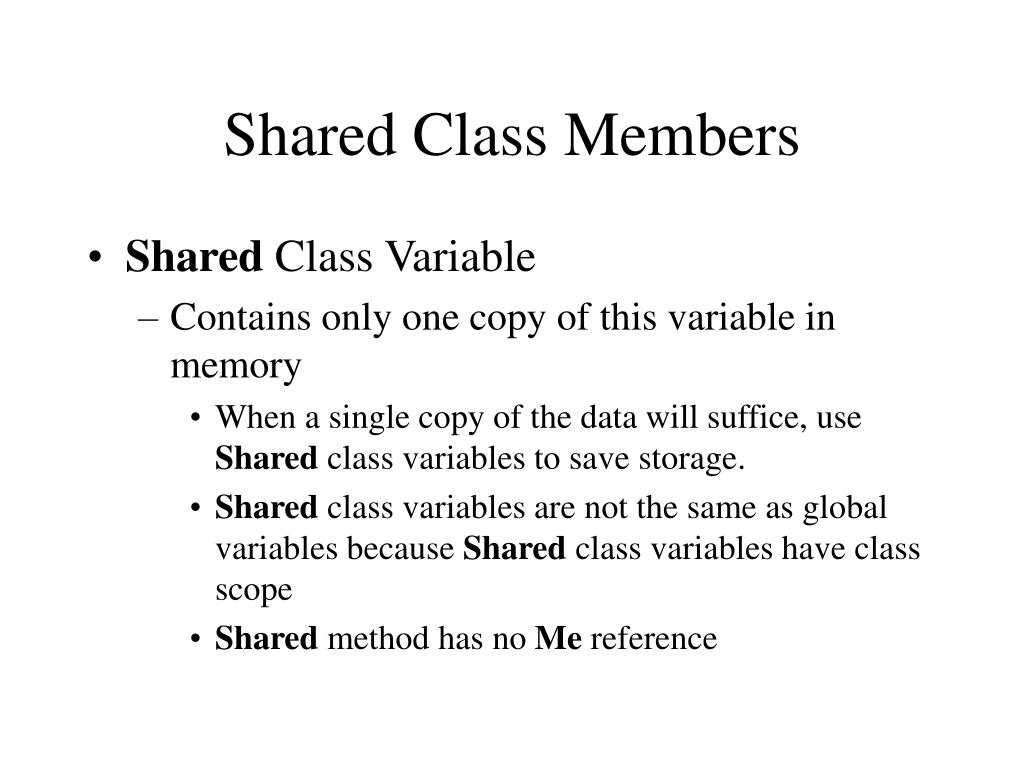 Shared Class Members

• Shared Class Variable
– Contains only one copy of this variable in memory
• When a single copy of the data will suffice, use Shared class variables to save storage.
• Shared class variables are not the same as global variables because Shared class variables have class scope
• Shared method has no Me reference